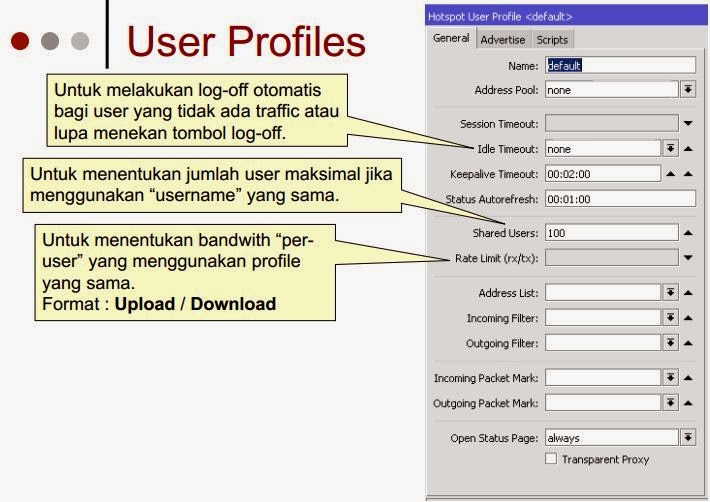 User Profiles

Untuk melakukan log-off otomatis bagi user yang tidak ada traffic atau lupa menekan tombol log-off.

Untuk menentukan jumlah user maksimal jika menggunakan "username" yang sama.

Untuk menentukan bandwith "per-user" yang menggunakan profile yang sama.
Format : Upload / Download

Hotspot User Profile <default>

General
Advertise
Scripts

Name: default
Address Pool: none
Session Timeout:
Idle Timeout: none
Keepalive Timeout: 00:02:00
Status Autorefresh: 00:01:00
Shared Users: 100
Rate Limit (rx/tx):
Address List:
Incoming Filter:
Outgoing Filter:
Incoming Packet Mark:
Outgoing Packet Mark:
Open Status Page: always
☐ Transparent Proxy